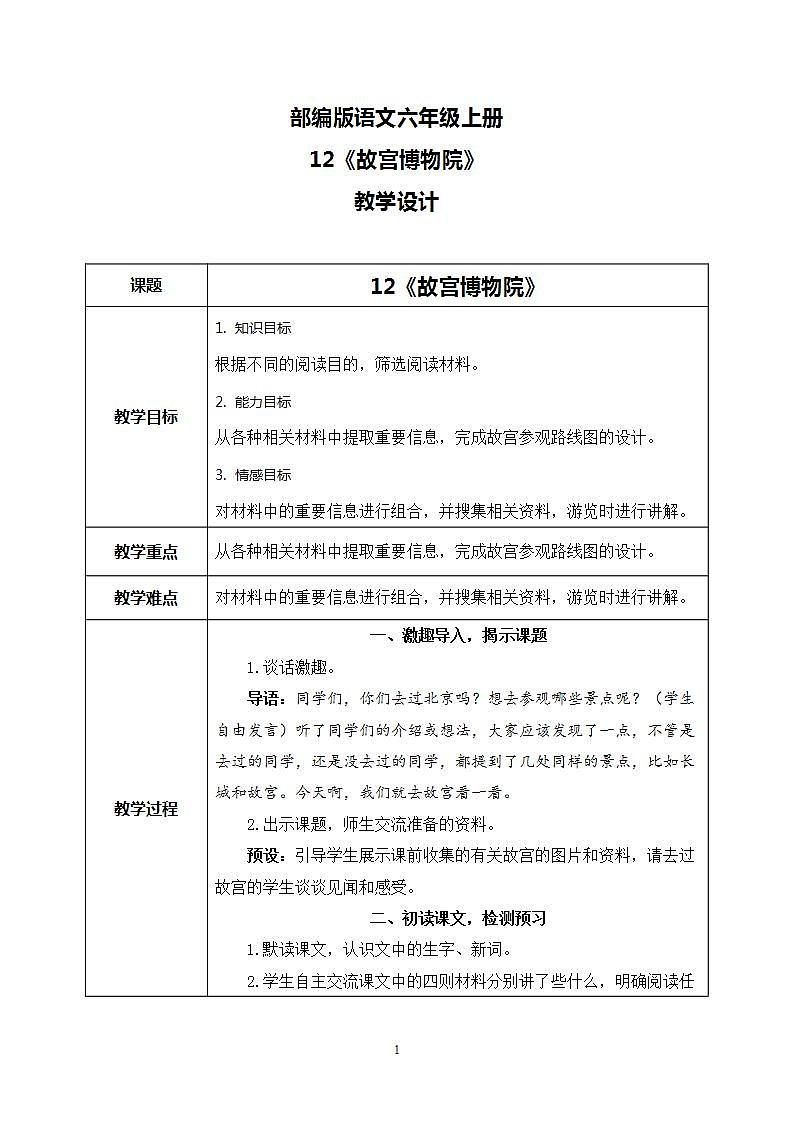 部编版语文六年级上册

12《故宫博物院》

教学设计

| 课题 | 12《故宫博物院》 |
|---|---|
| 教学目标 | 1. 知识目标<br>根据不同的阅读目的，筛选阅读材料。<br>2. 能力目标<br>从各种相关材料中提取重要信息，完成故宫参观路线图的设计。<br>3. 情感目标<br>对材料中的重要信息进行组合，并搜集相关资料，游览时进行讲解。 |
| 教学重点 | 从各种相关材料中提取重要信息，完成故宫参观路线图的设计。 |
| 教学难点 | 对材料中的重要信息进行组合，并搜集相关资料，游览时进行讲解。 |
| 教学过程 | 一、激趣导入，揭示课题<br>1.谈话激趣。<br>导语：同学们，你们去过北京吗？想去参观哪些景点呢？（学生自由发言）听了同学们的介绍或想法，大家应该发现了一点，不管是去过的同学，还是没去过的同学，都提到了几处同样的景点，比如长城和故宫。今天啊，我们就去故宫看一看。<br>2.出示课题，师生交流准备的资料。<br>预设：引导学生展示课前收集的有关故宫的图片和资料，请去过故宫的学生谈谈见闻和感受。<br>二、初读课文，检测预习<br>1.默读课文，认识文中的生字、新词。<br>2.学生自主交流课文中的四则材料分别讲了些什么，明确阅读任 |

1